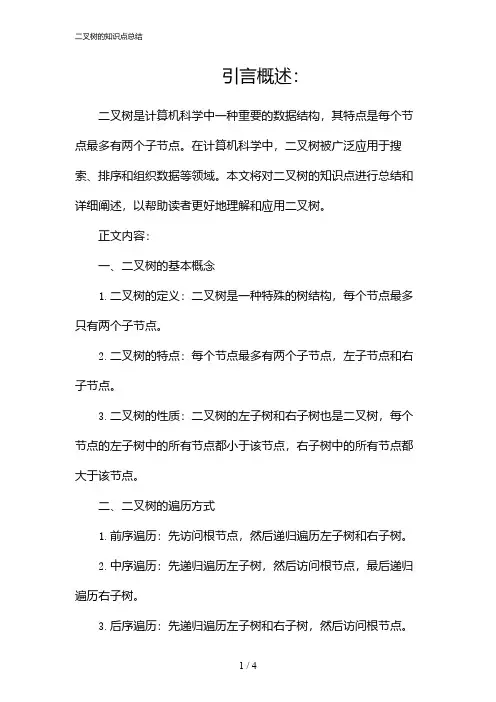 二叉树的知识点总结

引言概述:

二叉树是计算机科学中一种重要的数据结构，其特点是每个节点最多有两个子节点。在计算机科学中，二叉树被广泛应用于搜索、排序和组织数据等领域。本文将对二叉树的知识点进行总结和详细阐述，以帮助读者更好地理解和应用二叉树。

正文内容:

一、二叉树的基本概念

1. 二叉树的定义：二叉树是一种特殊的树结构，每个节点最多只有两个子节点。

2. 二叉树的特点：每个节点最多有两个子节点，左子节点和右子节点。

3. 二叉树的性质：二叉树的左子树和右子树也是二叉树，每个节点的左子树中的所有节点都小于该节点，右子树中的所有节点都大于该节点。

二、二叉树的遍历方式

1. 前序遍历：先访问根节点，然后递归遍历左子树和右子树。

2. 中序遍历：先递归遍历左子树，然后访问根节点，最后递归遍历右子树。

3. 后序遍历：先递归遍历左子树和右子树，然后访问根节点。

1 / 4